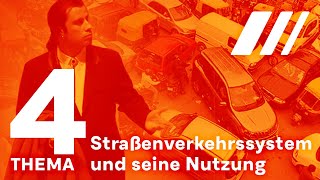 4
THEMA
Straßenverkehrssystem und seine Nutzung